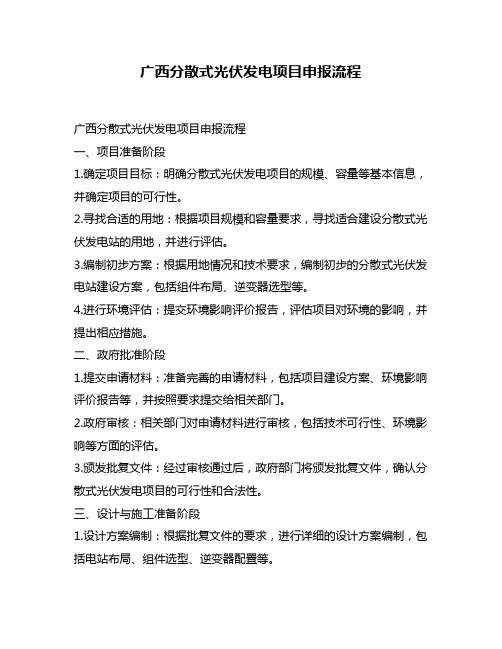 广西分散式光伏发电项目申报流程

广西分散式光伏发电项目申报流程

一、项目准备阶段

1.确定项目目标：明确分散式光伏发电项目的规模、容量等基本信息，并确定项目的可行性。

2.寻找合适的用地：根据项目规模和容量要求，寻找适合建设分散式光伏发电站的用地，并进行评估。

3.编制初步方案：根据用地情况和技术要求，编制初步的分散式光伏发电站建设方案，包括组件布局、逆变器选型等。

4.进行环境评估：提交环境影响评价报告，评估项目对环境的影响，并提出相应措施。

二、政府批准阶段

1.提交申请材料：准备完善的申请材料，包括项目建设方案、环境影响评价报告等，并按照要求提交给相关部门。

2.政府审核：相关部门对申请材料进行审核，包括技术可行性、环境影响等方面的评估。

3.颁发批复文件：经过审核通过后，政府部门将颁发批复文件，确认分散式光伏发电项目的可行性和合法性。

三、设计与施工准备阶段

1.设计方案编制：根据批复文件的要求，进行详细的设计方案编制，包括电站布局、组件选型、逆变器配置等。